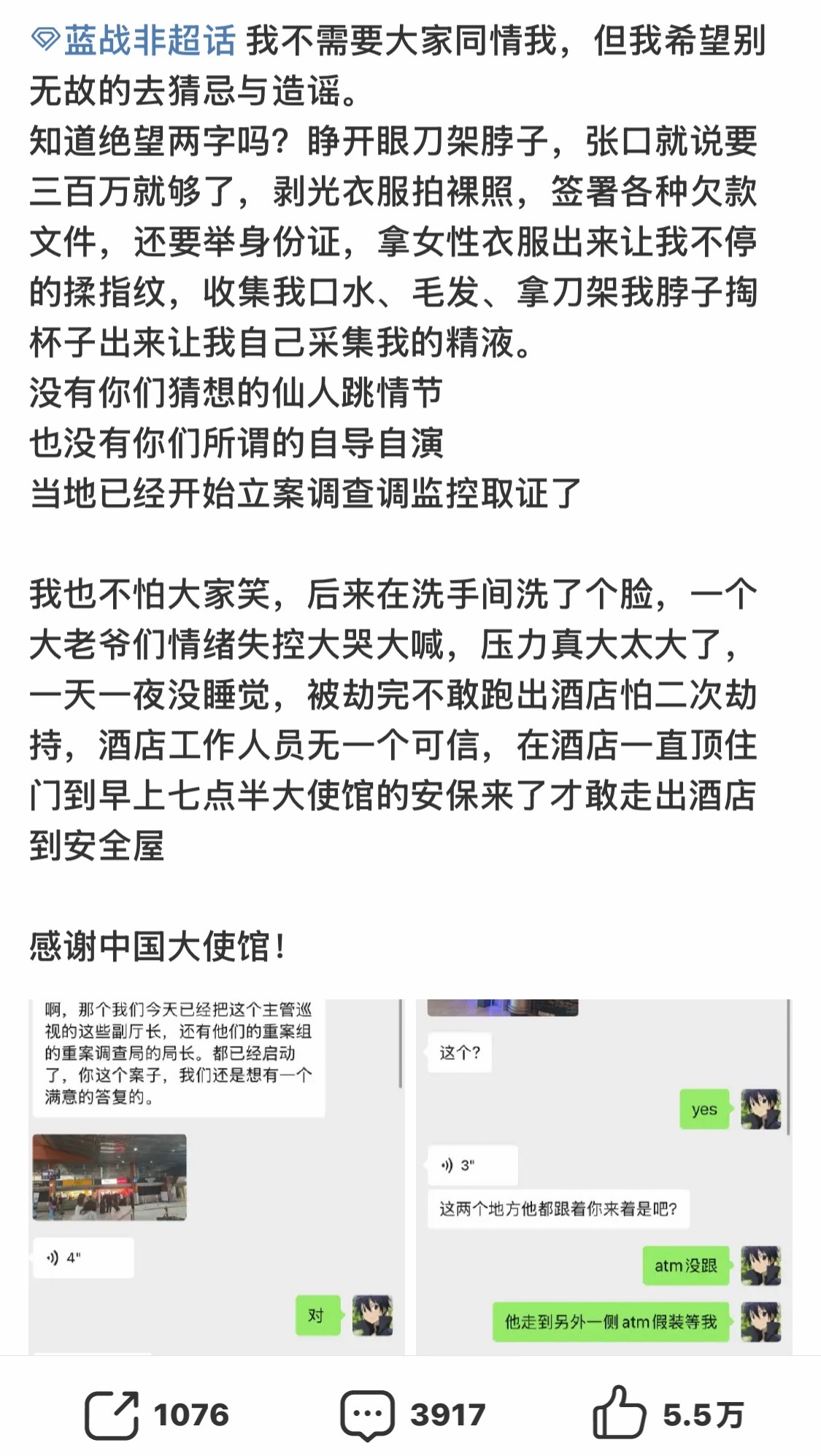 蓝战非超话 我不需要大家同情我，但我希望别无故的去猜忌与造谣。
知道绝望两字吗？睁开眼刀架脖子，张口就说要三百万就够了，剥光衣服拍裸照，签署各种欠款文件，还要举身份证，拿女性衣服出来让我不停的揉指纹，收集我口水、毛发、拿刀架我脖子掏杯子出来让我自己采集我的精液。
没有你们猜想的仙人跳情节
也没有你们所谓的自导自演
当地已经开始立案调查调监控取证了

我也不怕大家笑，后来在洗手间洗了个脸，一个大老爷们情绪失控大哭大喊，压力真大太大了，一天一夜没睡觉，被劫完不敢跑出酒店怕二次劫持，酒店工作人员无一个可信，在酒店一直顶住门到早上七点半大使馆的安保来了才敢走出酒店到安全屋

感谢中国大使馆！

啊，那个我们今天已经把这个主管巡视的这些副厅长，还有他们的重案组的重案调查局的局长。都已经启动了，你这个案子，我们还是想有一个满意的答复的。

4"

对

这个？

yes

3"

这两个地方他都跟着你来着是吧？

atm没跟

他走到另外一侧atm假装等我

1076

3917

5.5万